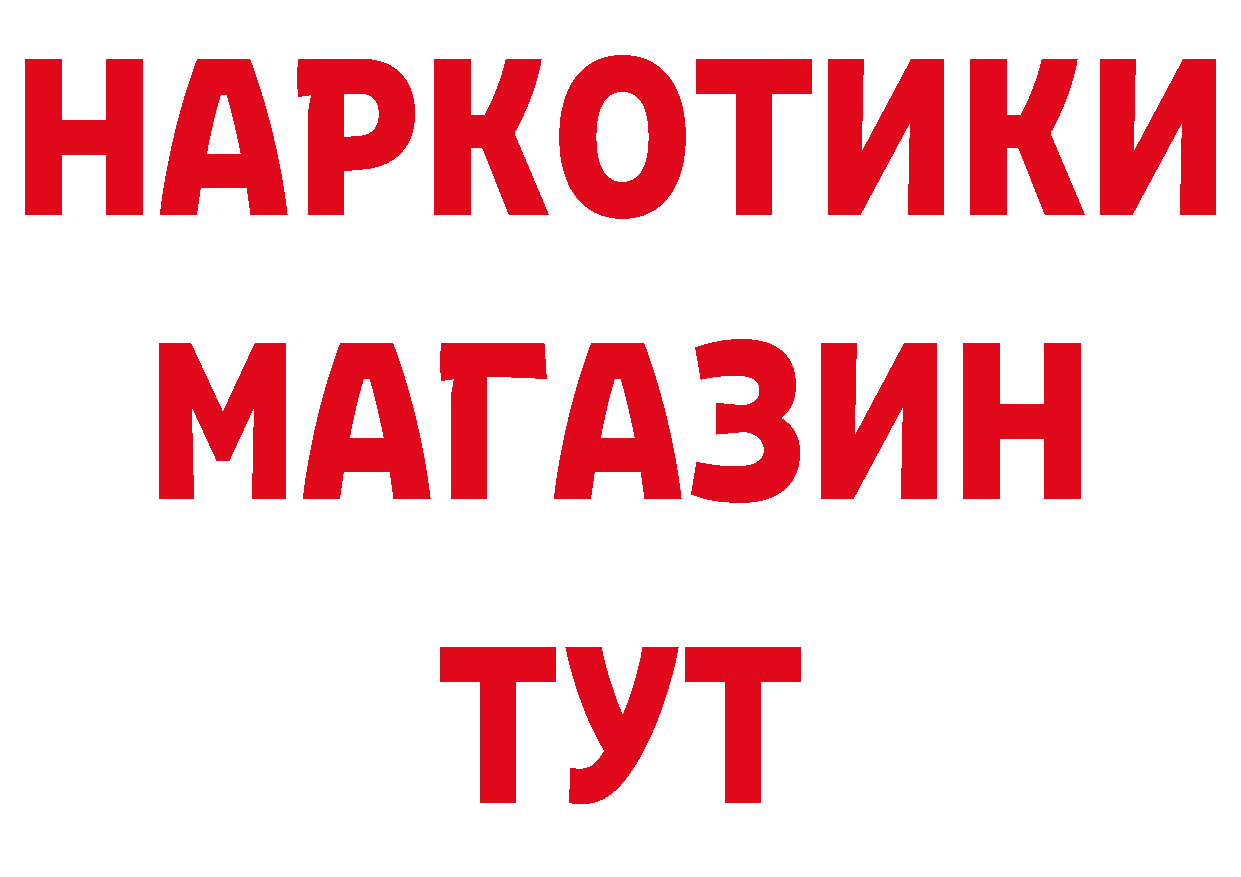 НАРКОТИКИ
МАГАЗИН
ТУТ